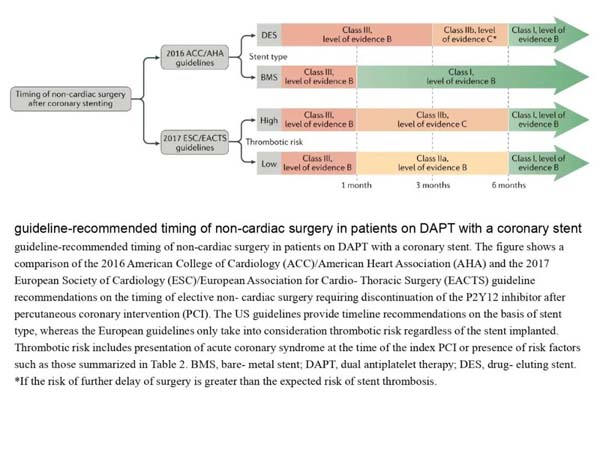 Timing of non-cardiac surgery after coronary stenting

2016 ACC/AHA guidelines

Stent type

DES
Class III, level of evidence B
Class IIb, level of evidence C*
Class I, level of evidence B

BMS
Class III, level of evidence B
Class I, level of evidence B

2017 ESC/EACTS guidelines

Thrombotic risk

High
Class III, level of evidence B
Class IIb, level of evidence C
Class I, level of evidence B

Low
Class III, level of evidence B
Class IIa, level of evidence B
Class I, level of evidence B

1 month
3 months
6 months

guideline-recommended timing of non-cardiac surgery in patients on DAPT with a coronary stent

guideline-recommended timing of non-cardiac surgery in patients on DAPT with a coronary stent. The figure shows a comparison of the 2016 American College of Cardiology (ACC)/American Heart Association (AHA) and the 2017 European Society of Cardiology (ESC)/European Association for Cardio- Thoracic Surgery (EACTS) guideline recommendations on the timing of elective non- cardiac surgery requiring discontinuation of the P2Y12 inhibitor after percutaneous coronary intervention (PCI). The US guidelines provide timeline recommendations on the basis of stent type, whereas the European guidelines only take into consideration thrombotic risk regardless of the stent implanted. Thrombotic risk includes presentation of acute coronary syndrome at the time of the index PCI or presence of risk factors such as those summarized in Table 2. BMS, bare- metal stent; DAPT, dual antiplatelet therapy; DES, drug- eluting stent. *If the risk of further delay of surgery is greater than the expected risk of stent thrombosis.